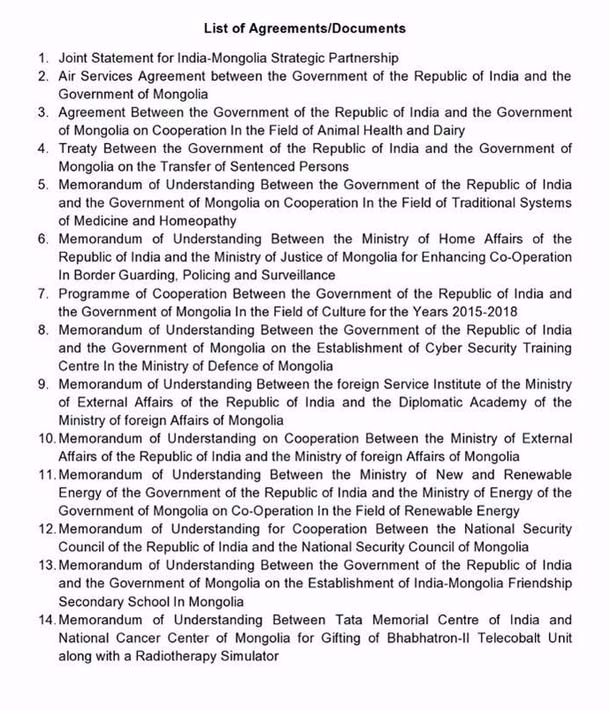 List of Agreements/Documents

1. Joint Statement for India-Mongolia Strategic Partnership
2. Air Services Agreement between the Government of the Republic of India and the Government of Mongolia
3. Agreement Between the Government of the Republic of India and the Government of Mongolia on Cooperation In the Field of Animal Health and Dairy
4. Treaty Between the Government of the Republic of India and the Government of Mongolia on the Transfer of Sentenced Persons
5. Memorandum of Understanding Between the Government of the Republic of India and the Government of Mongolia on Cooperation In the Field of Traditional Systems of Medicine and Homeopathy
6. Memorandum of Understanding Between the Ministry of Home Affairs of the Republic of India and the Ministry of Justice of Mongolia for Enhancing Co-Operation In Border Guarding, Policing and Surveillance
7. Programme of Cooperation Between the Government of the Republic of India and the Government of Mongolia In the Field of Culture for the Years 2015-2018
8. Memorandum of Understanding Between the Government of the Republic of India and the Government of Mongolia on the Establishment of Cyber Security Training Centre In the Ministry of Defence of Mongolia
9. Memorandum of Understanding Between the foreign Service Institute of the Ministry of External Affairs of the Republic of India and the Diplomatic Academy of the Ministry of foreign Affairs of Mongolia
10. Memorandum of Understanding on Cooperation Between the Ministry of External Affairs of the Republic of India and the Ministry of foreign Affairs of Mongolia
11. Memorandum of Understanding Between the Ministry of New and Renewable Energy of the Government of the Republic of India and the Ministry of Energy of the Government of Mongolia on Co-Operation In the Field of Renewable Energy
12. Memorandum of Understanding for Cooperation Between the National Security Council of the Republic of India and the National Security Council of Mongolia
13. Memorandum of Understanding Between the Government of the Republic of India and the Government of Mongolia on the Establishment of India-Mongolia Friendship Secondary School In Mongolia
14. Memorandum of Understanding Between Tata Memorial Centre of India and National Cancer Center of Mongolia for Gifting of Bhabhatron-II Telecobalt Unit along with a Radiotherapy Simulator